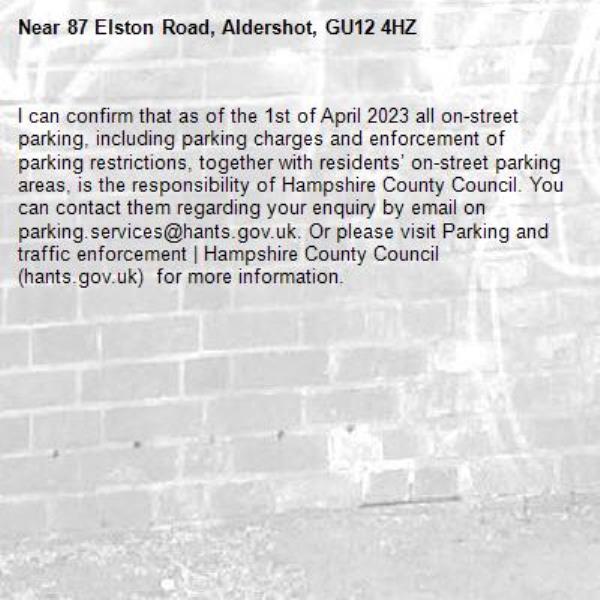 Near 87 Elston Road, Aldershot, GU12 4HZ

I can confirm that as of the 1st of April 2023 all on-street parking, including parking charges and enforcement of parking restrictions, together with residents' on-street parking areas, is the responsibility of Hampshire County Council. You can contact them regarding your enquiry by email on parking.services@hants.gov.uk. Or please visit Parking and traffic enforcement | Hampshire County Council (hants.gov.uk) for more information.